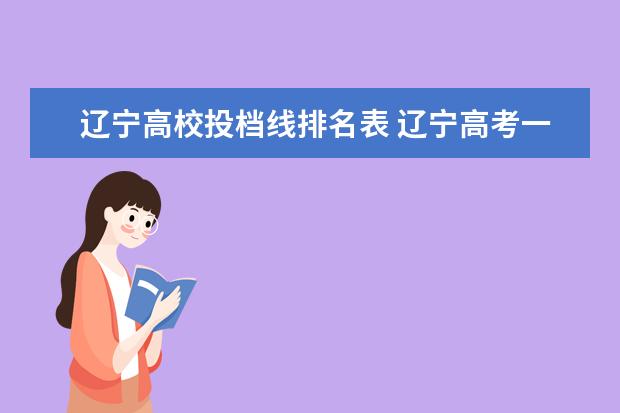 辽宁高校投档线排名表 辽宁高考一